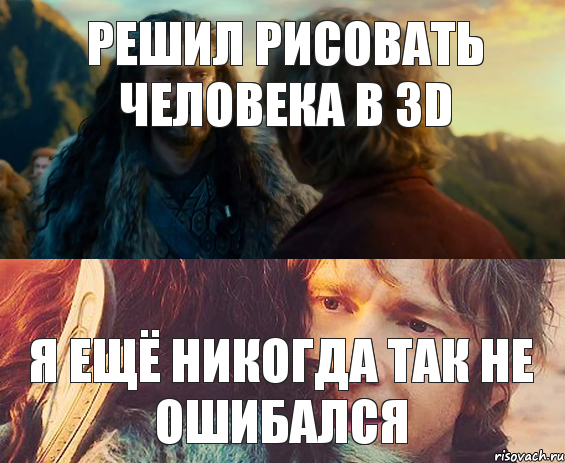 РЕШИЛ РИСОВАТЬ ЧЕЛОВЕКА В 3D

Я ЕЩЁ НИКОГДА ТАК НЕ ОШИБАЛСЯ

risovach.ru